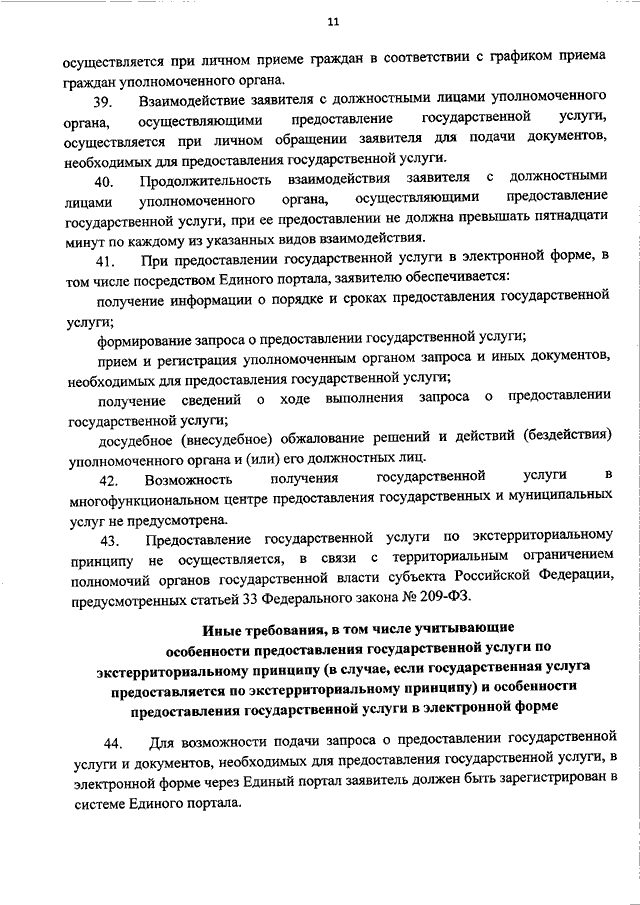 11

осуществляется при личном приеме граждан в соответствии с графиком приема граждан уполномоченного органа.

39. Взаимодействие заявителя с должностными лицами уполномоченного органа, осуществляющими предоставление государственной услуги, осуществляется при личном обращении заявителя для подачи документов, необходимых для предоставления государственной услуги.

40. Продолжительность взаимодействия заявителя с должностными лицами уполномоченного органа, осуществляющими предоставление государственной услуги, при ее предоставлении не должна превышать пятнадцати минут по каждому из указанных видов взаимодействия.

41. При предоставлении государственной услуги в электронной форме, в том числе посредством Единого портала, заявителю обеспечивается:

получение информации о порядке и сроках предоставления государственной услуги;

формирование запроса о предоставлении государственной услуги;

прием и регистрация уполномоченным органом запроса и иных документов, необходимых для предоставления государственной услуги;

получение сведений о ходе выполнения запроса о предоставлении государственной услуги;

досудебное (внесудебное) обжалование решений и действий (бездействия) уполномоченного органа и (или) его должностных лиц.

42. Возможность получения государственной услуги в многофункциональном центре предоставления государственных и муниципальных услуг не предусмотрена.

43. Предоставление государственной услуги по экстерриториальному принципу не осуществляется, в связи с территориальным ограничением полномочий органов государственной власти субъекта Российской Федерации, предусмотренных статьей 33 Федерального закона № 209-ФЗ.

Иные требования, в том числе учитывающие особенности предоставления государственной услуги по экстерриториальному принципу (в случае, если государственная услуга предоставляется по экстерриториальному принципу) и особенности предоставления государственной услуги в электронной форме

44. Для возможности подачи запроса о предоставлении государственной услуги и документов, необходимых для предоставления государственной услуги, в электронной форме через Единый портал заявитель должен быть зарегистрирован в системе Единого портала.